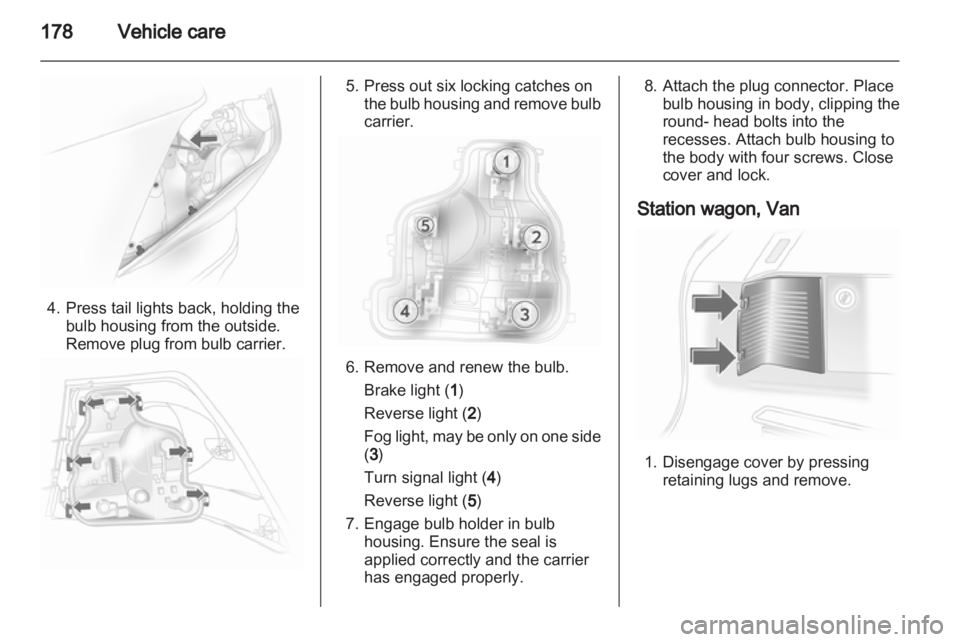 178 Vehicle care

4. Press tail lights back, holding the bulb housing from the outside. Remove plug from bulb carrier.

5. Press out six locking catches on the bulb housing and remove bulb carrier.

1
2
3
4
5

6. Remove and renew the bulb.

Brake light (1)

Reverse light (2)

Fog light, may be only on one side (3)

Turn signal light (4)

Reverse light (5)

7. Engage bulb holder in bulb housing. Ensure the seal is applied correctly and the carrier has engaged properly.

8. Attach the plug connector. Place bulb housing in body, clipping the round- head bolts into the recesses. Attach bulb housing to the body with four screws. Close cover and lock.

Station wagon, Van

1. Disengage cover by pressing retaining lugs and remove.

carmanualsonline.info